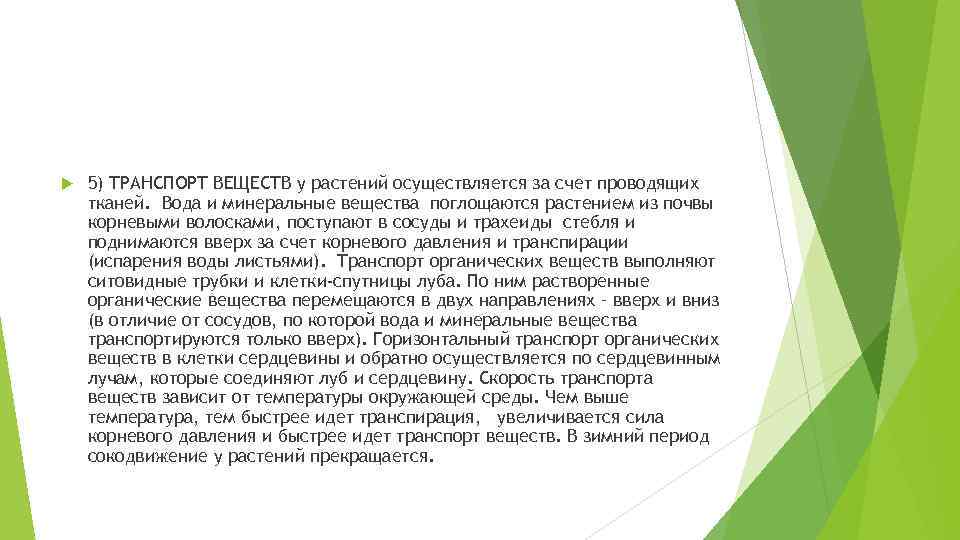 5) ТРАНСПОРТ ВЕЩЕСТВ у растений осуществляется за счет проводящих тканей. Вода и минеральные вещества поглощаются растением из почвы корневыми волосками, поступают в сосуды и трахеиды стебля и поднимаются вверх за счет корневого давления и транспирации (испарения воды листьями). Транспорт органических веществ выполняют ситовидные трубки и клетки-спутницы луба. По ним растворенные органические вещества перемещаются в двух направлениях - вверх и вниз (в отличие от сосудов, по которой вода и минеральные вещества транспортируются только вверх). Горизонтальный транспорт органических веществ в клетки сердцевины и обратно осуществляется по сердцевинным лучам, которые соединяют луб и сердцевину. Скорость транспорта веществ зависит от температуры окружающей среды. Чем выше температура, тем быстрее идет транспирация, увеличивается сила корневого давления и быстрее идет транспорт веществ. В зимний период сокодвижение у растений прекращается.